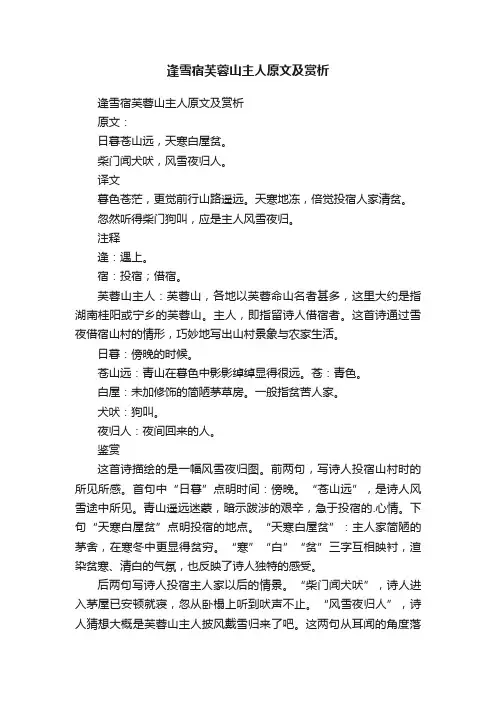 逢雪宿芙蓉山主人原文及赏析

逢雪宿芙蓉山主人原文及赏析

原文：

日暮苍山远，天寒白屋贫。

柴门闻犬吠，风雪夜归人。

译文

暮色苍茫，更觉前行山路遥远。天寒地冻，倍觉投宿人家清贫。

忽然听得柴门狗叫，应是主人风雪夜归。

注释

逢：遇上。

宿：投宿；借宿。

芙蓉山主人：芙蓉山，各地以芙蓉命山名者甚多，这里大约是指湖南桂阳或宁乡的芙蓉山。主人，即指留诗人借宿者。这首诗通过雪夜借宿山村的情形，巧妙地写出山村景象与农家生活。

日暮：傍晚的时候。

苍山远：青山在暮色中影影绰绰显得很远。苍：青色。

白屋：未加修饰的简陋茅草房。一般指贫苦人家。

犬吠：狗叫。

夜归人：夜间回来的人。

鉴赏

这首诗描绘的是一幅风雪夜归图。前两句，写诗人投宿山村时的所见所感。首句中“日暮”点明时间：傍晚。“苍山远”，是诗人风雪途中所见。青山遥远迷蒙，暗示跋涉的艰辛，急于投宿的.心情。下句“天寒白屋贫”点明投宿的地点。“天寒白屋贫”：主人家简陋的茅舍，在寒冬中更显得贫穷。“寒”“白”“贫”三字互相映衬，渲染贫寒、清白的气氛，也反映了诗人独特的感受。

后两句写诗人投宿主人家以后的情景。“柴门闻犬吠”，诗人进入茅屋已安顿就寝，忽从卧榻上听到吠声不止。“风雪夜归人”，诗人猜想大概是芙蓉山主人披风戴雪归来了吧。这两句从耳闻的角度落